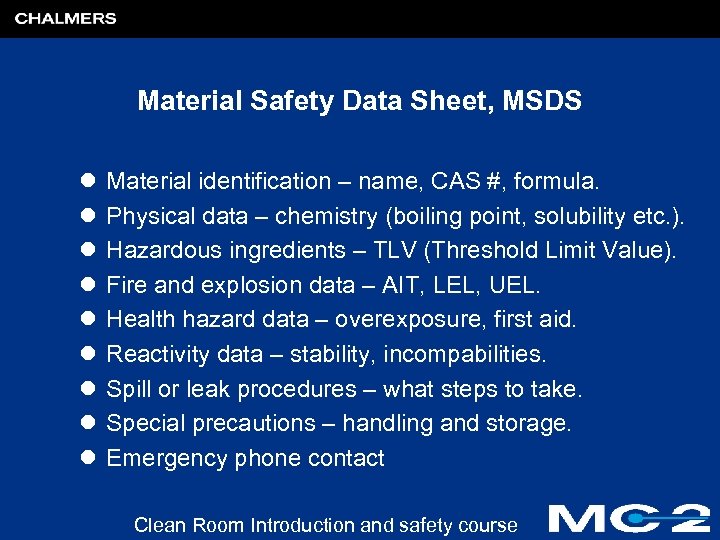 CHALMERS

Material Safety Data Sheet, MSDS

- Material identification – name, CAS #, formula.
- Physical data – chemistry (boiling point, solubility etc.).
- Hazardous ingredients – TLV (Threshold Limit Value).
- Fire and explosion data – AIT, LEL, UEL.
- Health hazard data – overexposure, first aid.
- Reactivity data – stability, incompabilities.
- Spill or leak procedures – what steps to take.
- Special precautions – handling and storage.
- Emergency phone contact

Clean Room Introduction and safety course

MC2